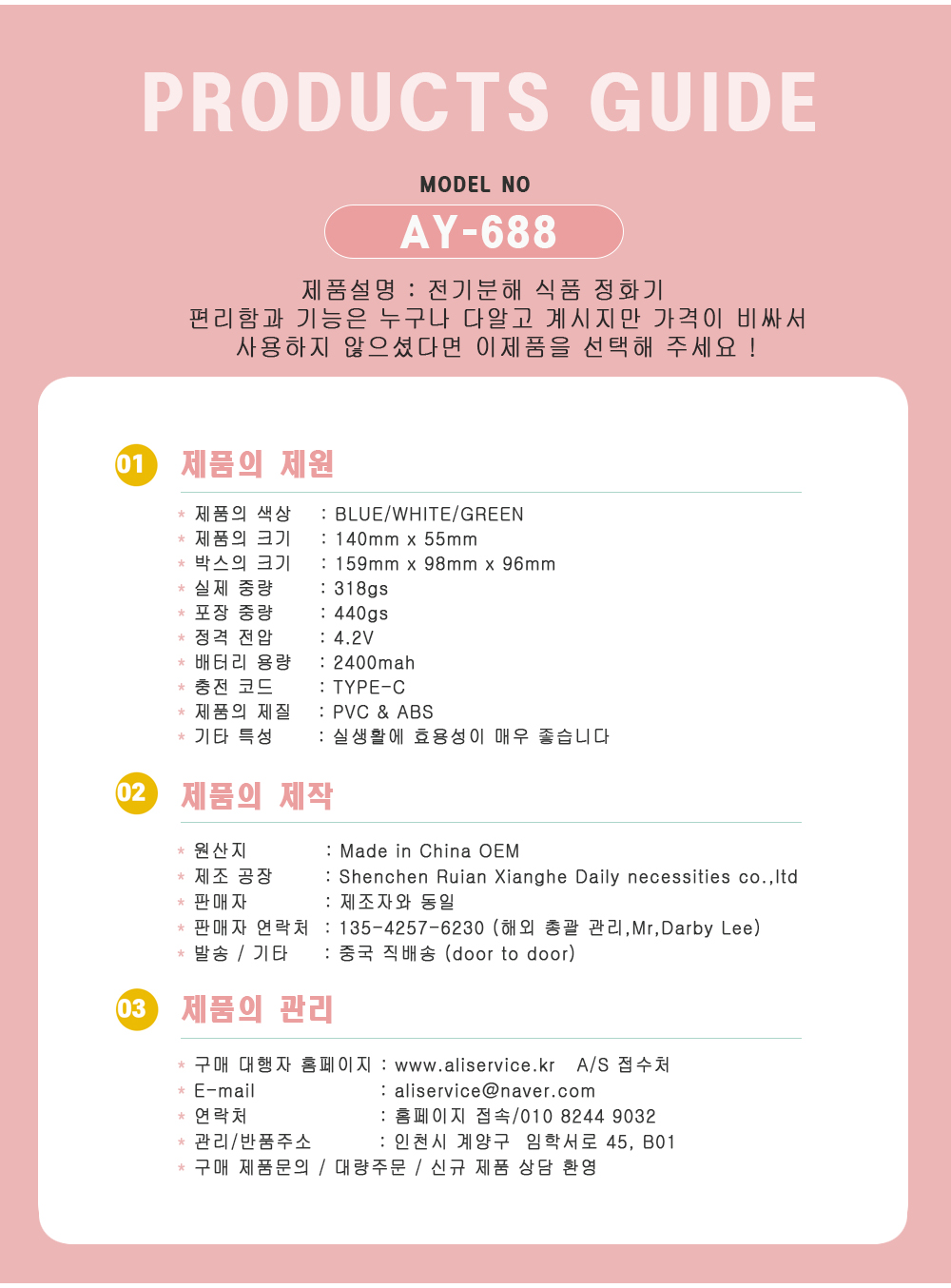 PRODUCTS GUIDE

MODEL NO

AY-688

제품설명 : 전기분해 식품 정화기
편리함과 기능은 누구나 다알고 계시지만 가격이 비싸서
사용하지 않으셨다면 이제품을 선택해 주세요 !

01 제품의 제원

* 제품의 색상 : BLUE/WHITE/GREEN
* 제품의 크기 : 140mm x 55mm
* 박스의 크기 : 159mm x 98mm x 96mm
* 실제 중량 : 318gs
* 포장 중량 : 440gs
* 정격 전압 : 4.2V
* 배터리 용량 : 2400mah
* 충전 코드 : TYPE-C
* 제품의 제질 : PVC & ABS
* 기타 특성 : 실생활에 효용성이 매우 좋습니다

02 제품의 제작

* 원산지 : Made in China OEM
* 제조 공장 : Shenchen Ruian Xianghe Daily necessities co.,ltd
* 판매자 : 제조자와 동일
* 판매자 연락처 : 135-4257-6230 (해외 총괄 관리,Mr,Darby Lee)
* 발송 / 기타 : 중국 직배송 (door to door)

03 제품의 관리

* 구매 대행자 홈페이지 : www.aliservice.kr A/S 접수처
* E-mail : aliservice@naver.com
* 연락처 : 홈페이지 접속/010 8244 9032
* 관리/반품주소 : 인천시 계양구 임학서로 45, B01
* 구매 제품문의 / 대량주문 / 신규 제품 상담 환영